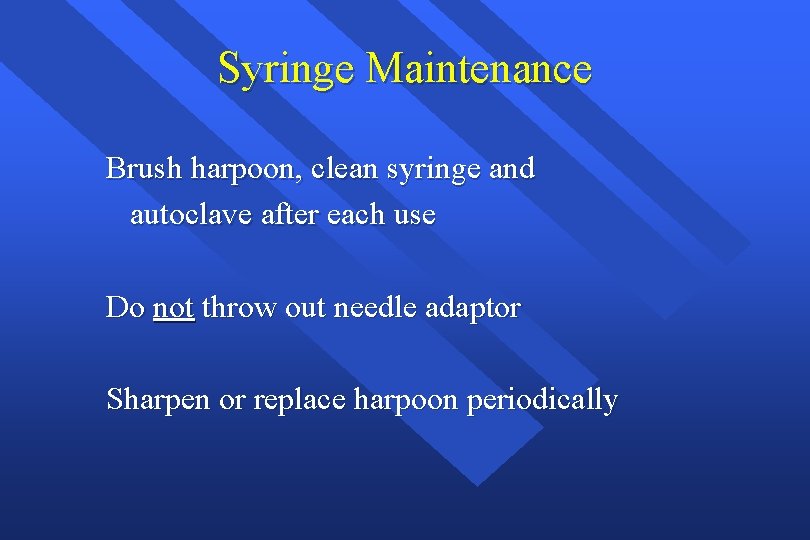 Syringe Maintenance

Brush harpoon, clean syringe and autoclave after each use

Do not throw out needle adaptor

Sharpen or replace harpoon periodically